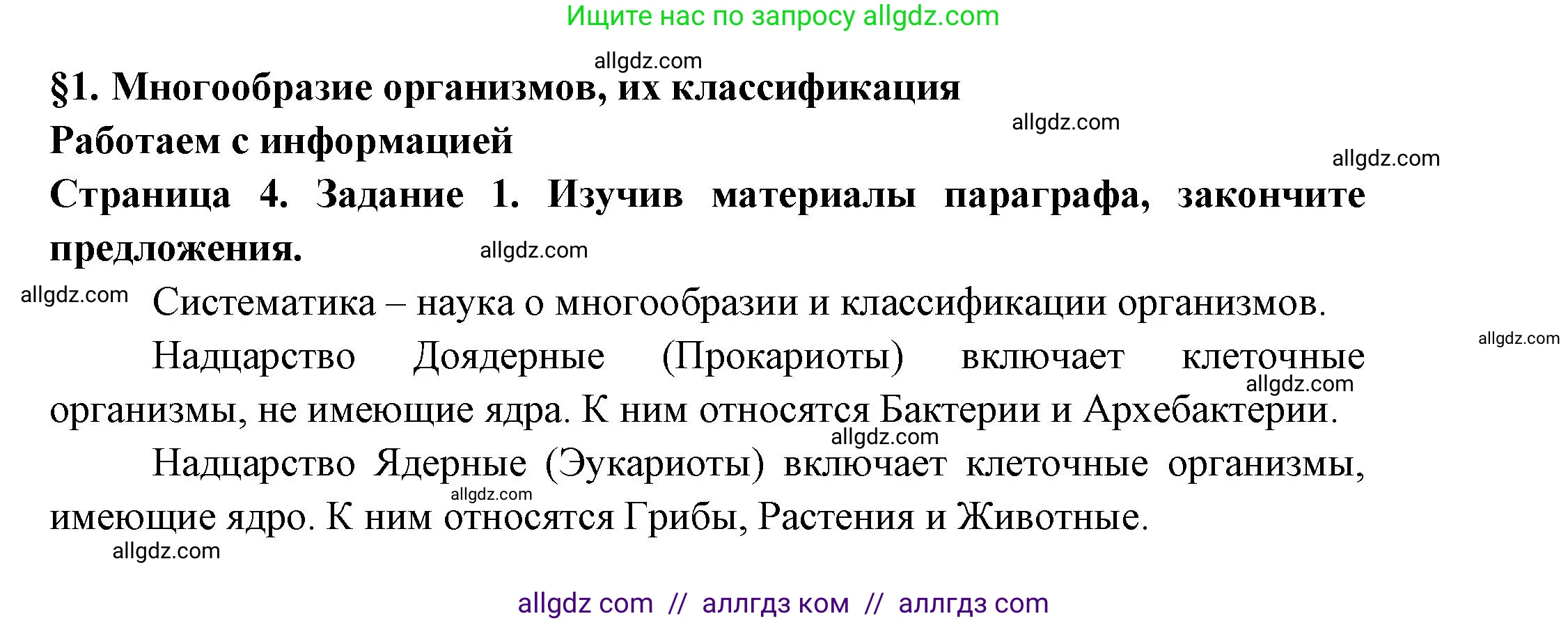 Ищите нас по запросу allgdz.com

allgdz.com

§1. Многообразие организмов, их классификация

allgdz.com

Работаем с информацией

allgdz.com

Страница 4. Задание 1. Изучив материалы параграфа, закончите предложения.

allgdz.com

allgdz.com

Систематика – наука о многообразии и классификации организмов.

allgdz.com

Надцарство Доядерные (Прокариоты) включает клеточные организмы, не имеющие ядра. К ним относятся Бактерии и Архебактерии.

allgdz.com

allgdz.com

Надцарство Ядерные (Эукариоты) включает клеточные организмы, имеющие ядро. К ним относятся Грибы, Растения и Животные.

allgdz.com

allgdz.com

allgdz com // аллгдз ком // аллгдз com